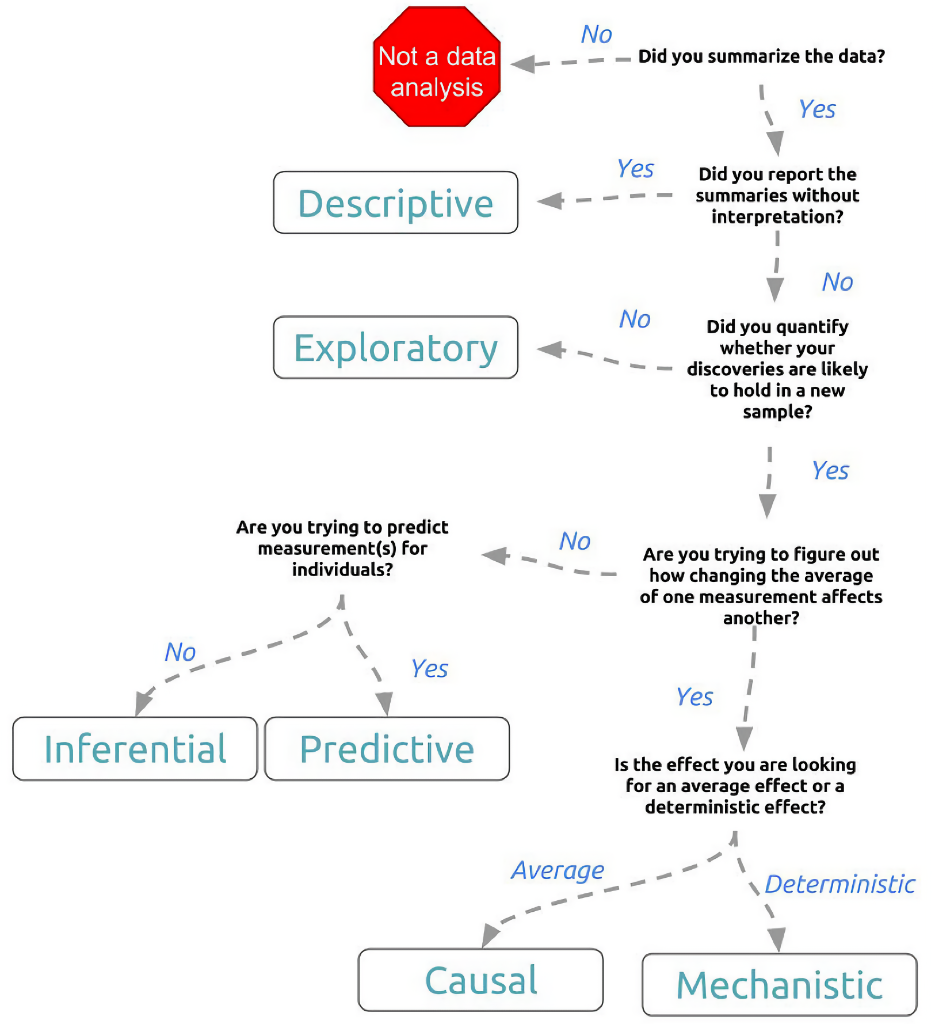 Not a data analysis

No

Did you summarize the data?

Yes

Descriptive

Yes

Did you report the summaries without interpretation?

No

Exploratory

No

Did you quantify whether your discoveries are likely to hold in a new sample?

Yes

Are you trying to predict measurement(s) for individuals?

No

Are you trying to figure out how changing the average of one measurement affects another?

No

Yes

Inferential

Predictive

Yes

Is the effect you are looking for an average effect or a deterministic effect?

Average

Deterministic

Causal

Mechanistic